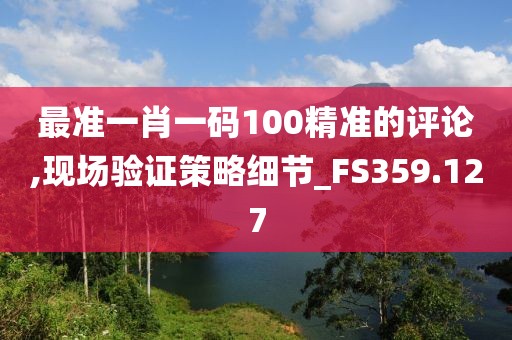 最准一肖一码100精准的评论,现场验证策略细节_FS359.127